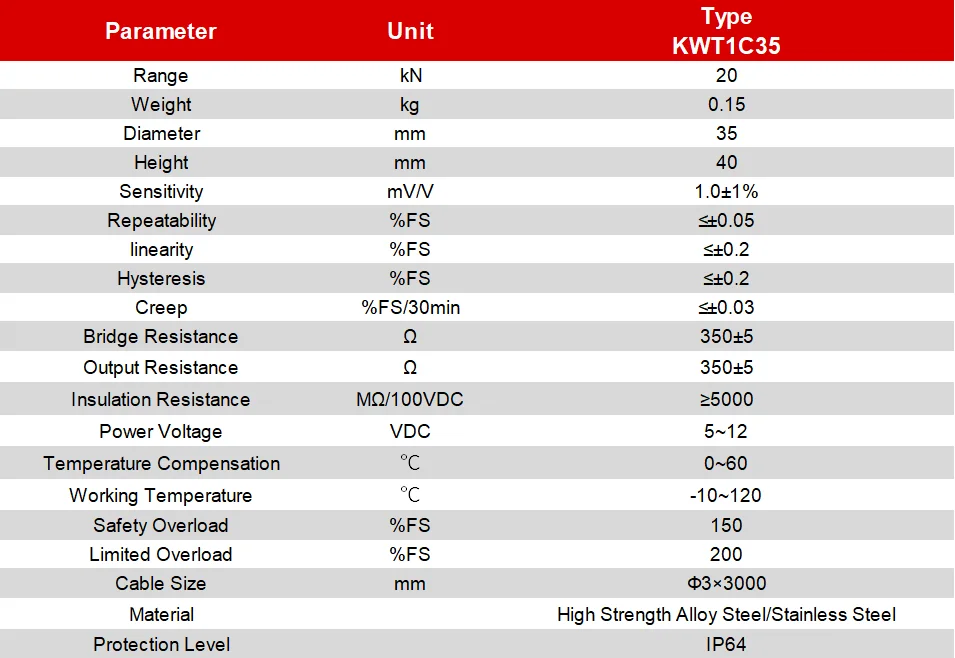 | Parameter | Unit | Type KWT1C35 |
|---|---|---|
| Range | kN | 20 |
| Weight | kg | 0.15 |
| Diameter | mm | 35 |
| Height | mm | 40 |
| Sensitivity | mV/V | 1.0±1% |
| Repeatability | %FS | ≤±0.05 |
| linearity | %FS | ≤±0.2 |
| Hysteresis | %FS | ≤±0.2 |
| Creep | %FS/30min | ≤±0.03 |
| Bridge Resistance | Ω | 350±5 |
| Output Resistance | Ω | 350±5 |
| Insulation Resistance | MΩ/100VDC | ≥5000 |
| Power Voltage | VDC | 5~12 |
| Temperature Compensation | ℃ | 0~60 |
| Working Temperature | ℃ | -10~120 |
| Safety Overload | %FS | 150 |
| Limited Overload | %FS | 200 |
| Cable Size | mm | Φ3×3000 |
| Material | | High Strength Alloy Steel/Stainless Steel |
| Protection Level | | IP64 |